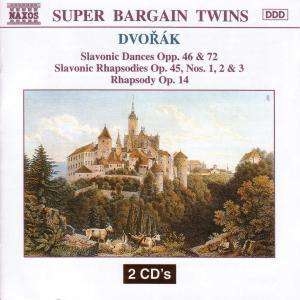 NAXOS SUPER BARGAIN TWINS DDD

DVOŘÁK

Slavonic Dances Opp. 46 & 72
Slavonic Rhapsodies Op. 45, Nos. 1, 2 & 3
Rhapsody Op. 14

2 CD's